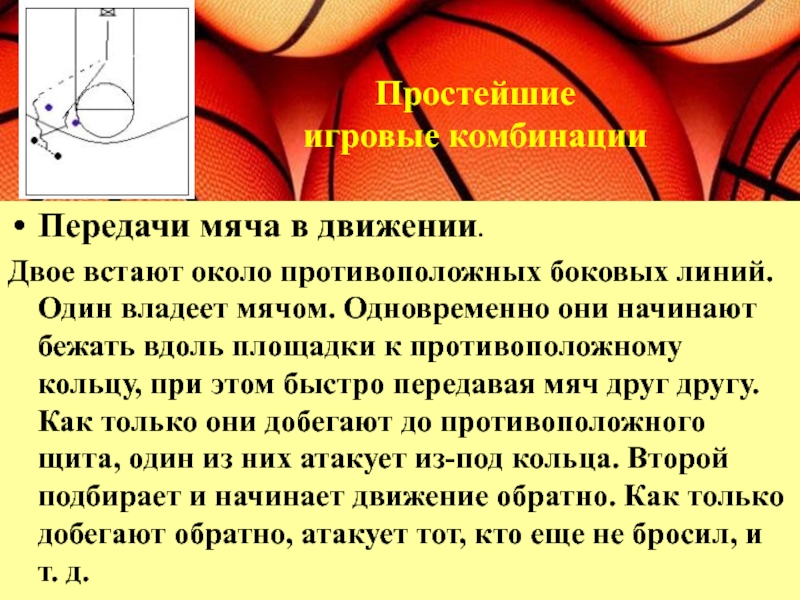 Простейшие
игровые комбинации

• Передачи мяча в движении.

Двое встают около противоположных боковых линий. Один владеет мячом. Одновременно они начинают бежать вдоль площадки к противоположному кольцу, при этом быстро передавая мяч друг другу. Как только они добегают до противоположного щита, один из них атакует из-под кольца. Второй подбирает и начинает движение обратно. Как только добегают обратно, атакует тот, кто еще не бросил, и т. д.